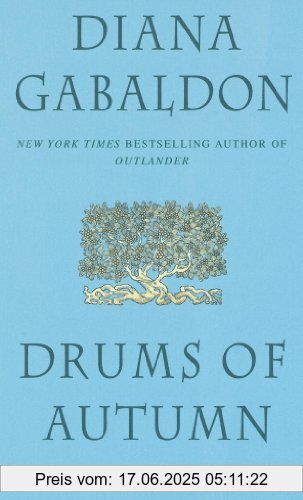 DIANA GABALDON

NEW YORK TIMES BESTSELLING AUTHOR OF OUTLANDER

DRUMS OF AUTUMN

Preis vom: 17.06.2025 05:11:22